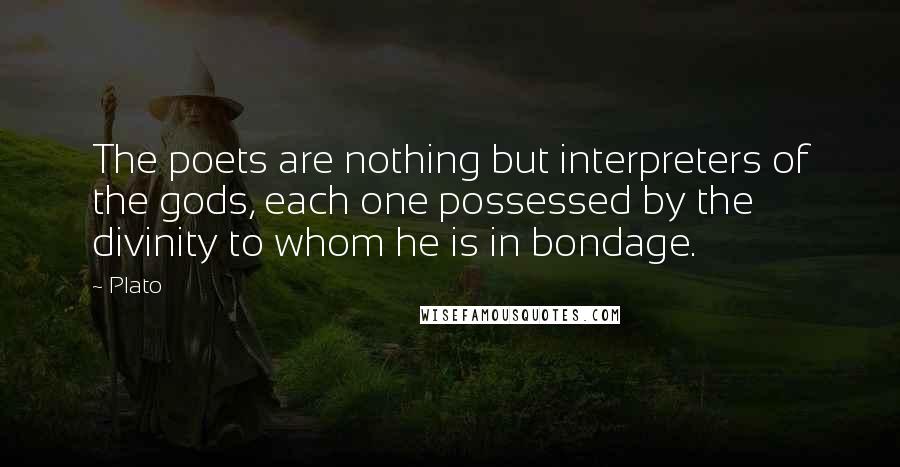 The poets are nothing but interpreters of the gods, each one possessed by the divinity to whom he is in bondage.

- Plato

WISEFAMOUSQUOTES.COM